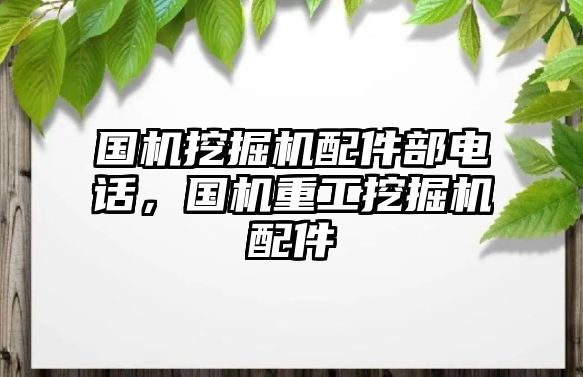 国机挖掘机配件部电话，国机重工挖掘机配件